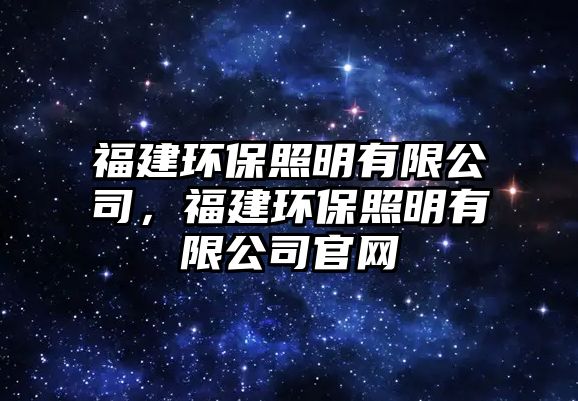 福建环保照明有限公司，福建环保照明有限公司官网